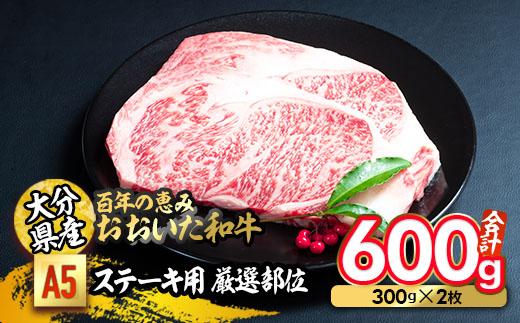 大分県産

百年の恵み
おおいた和牛

A5

ステーキ用 厳選部位

合計
600g

300g×2枚